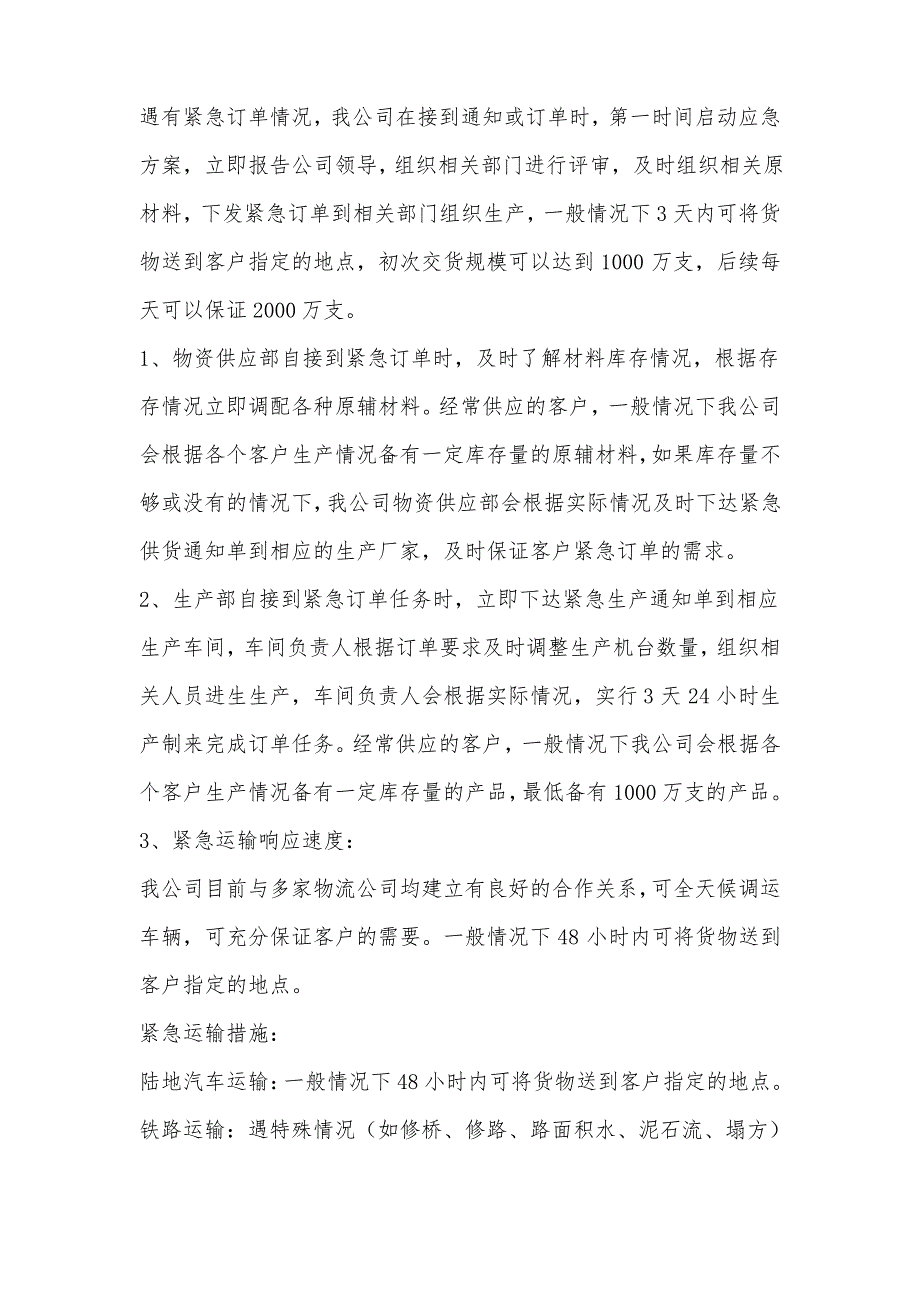 遇有紧急订单情况，我公司在接到通知或订单时，第一时间启动应急方案，立即报告公司领导，组织相关部门进行评审，及时组织相关原材料，下发紧急订单到相关部门组织生产，一般情况下3天内可将货物送到客户指定的地点，初次交货规模可以达到1000万支，后续每天可以保证2000万支。

1、物资供应部自接到紧急订单时，及时了解材料库存情况，根据存存情况立即调配各种原辅材料。经常供应的客户，一般情况下我公司会根据各个客户生产情况备有一定库存量的原辅材料，如果库存量不够或没有的情况下，我公司物资供应部会根据实际情况及时下达紧急供货通知单到相应的生产厂家，及时保证客户紧急订单的需求。

2、生产部自接到紧急订单任务时，立即下达紧急生产通知单到相应生产车间，车间负责人根据订单要求及时调整生产机台数量，组织相关人员进生生产，车间负责人会根据实际情况，实行3天24小时生产制来完成订单任务。经常供应的客户，一般情况下我公司会根据各个客户生产情况备有一定库存量的产品，最低备有1000万支的产品。

3、紧急运输响应速度：

我公司目前与多家物流公司均建立有良好的合作关系，可全天候调运车辆，可充分保证客户的需要。一般情况下48小时内可将货物送到客户指定的地点。

紧急运输措施：

陆地汽车运输：一般情况下48小时内可将货物送到客户指定的地点。

铁路运输：遇特殊情况（如修桥、修路、路面积水、泥石流、塌方）